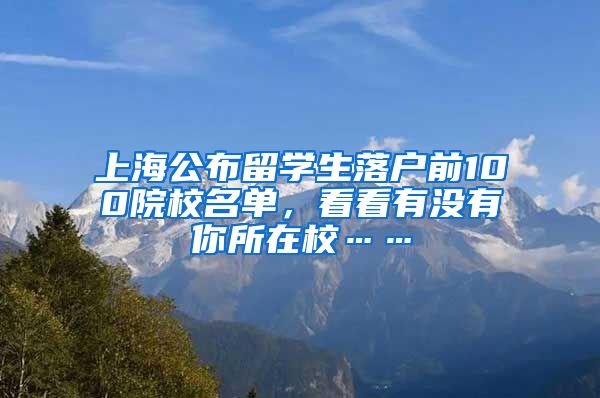 上海公布留学生落户前100院校名单，看看有没有你所在校……